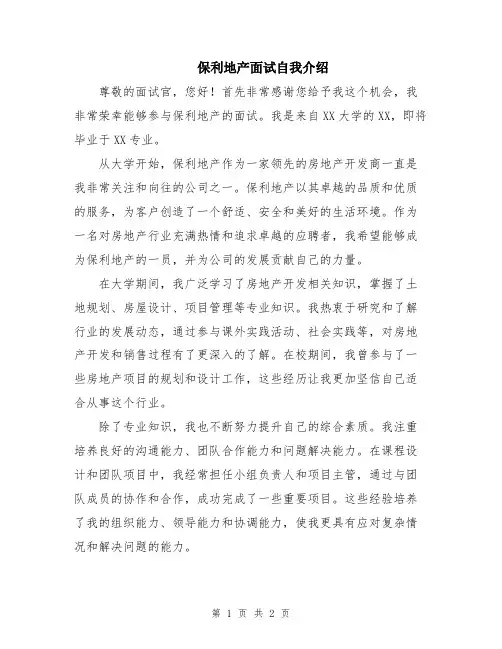 保利地产面试自我介绍

尊敬的面试官，您好！首先非常感谢您给予我这个机会，我非常荣幸能够参与保利地产的面试。我是来自XX大学的XX，即将毕业于XX专业。

从大学开始，保利地产作为一家领先的房地产开发商一直是我非常关注和向往的公司之一。保利地产以其卓越的品质和优质的服务，为客户创造了一个舒适、安全和美好的生活环境。作为一名对房地产行业充满热情和追求卓越的应聘者，我希望能够成为保利地产的一员，并为公司的发展贡献自己的力量。

在大学期间，我广泛学习了房地产开发相关知识，掌握了土地规划、房屋设计、项目管理等专业知识。我热衷于研究和了解行业的发展动态，通过参与课外实践活动、社会实践等，对房地产开发和销售过程有了更深入的了解。在校期间，我曾参与了一些房地产项目的规划和设计工作，这些经历让我更加坚信自己适合从事这个行业。

除了专业知识，我也不断努力提升自己的综合素质。我注重培养良好的沟通能力、团队合作能力和问题解决能力。在课程设计和团队项目中，我经常担任小组负责人和项目主管，通过与团队成员的协作和合作，成功完成了一些重要项目。这些经验培养了我的组织能力、领导能力和协调能力，使我更具有应对复杂情况和解决问题的能力。

第 1 页 共 2 页